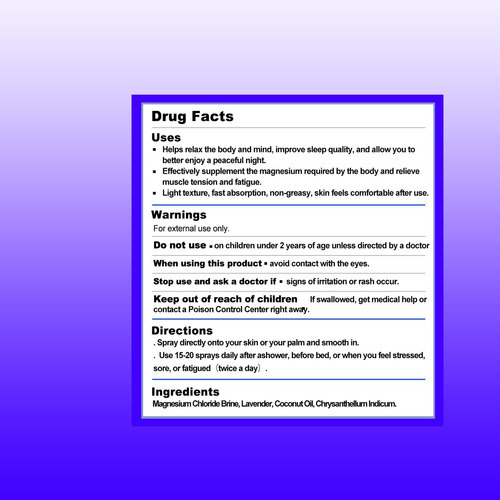 Drug Facts

Uses
▪ Helps relax the body and mind, improve sleep quality, and allow you to better enjoy a peaceful night.
▪ Effectively supplement the magnesium required by the body and relieve muscle tension and fatigue.
▪ Light texture, fast absorption, non-greasy, skin feels comfortable after use.

Warnings
For external use only.

Do not use ▪ on children under 2 years of age unless directed by a doctor

When using this product ▪ avoid contact with the eyes.

Stop use and ask a doctor if ▪ signs of irritation or rash occur.

Keep out of reach of children If swallowed, get medical help or contact a Poison Control Center right away.

Directions
. Spray directly onto your skin or your palm and smooth in.
. Use 15-20 sprays daily after ashower, before bed, or when you feel stressed, sore, or fatigued（twice a day）.

Ingredients
Magnesium Chloride Brine, Lavender, Coconut Oil, Chrysanthellum Indicum.